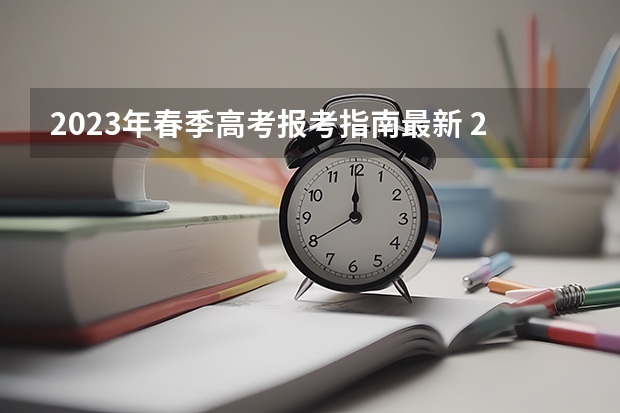 2023年春季高考报考指南最新 2

12
1
2
3
4
5
6
7
8
9
10
11